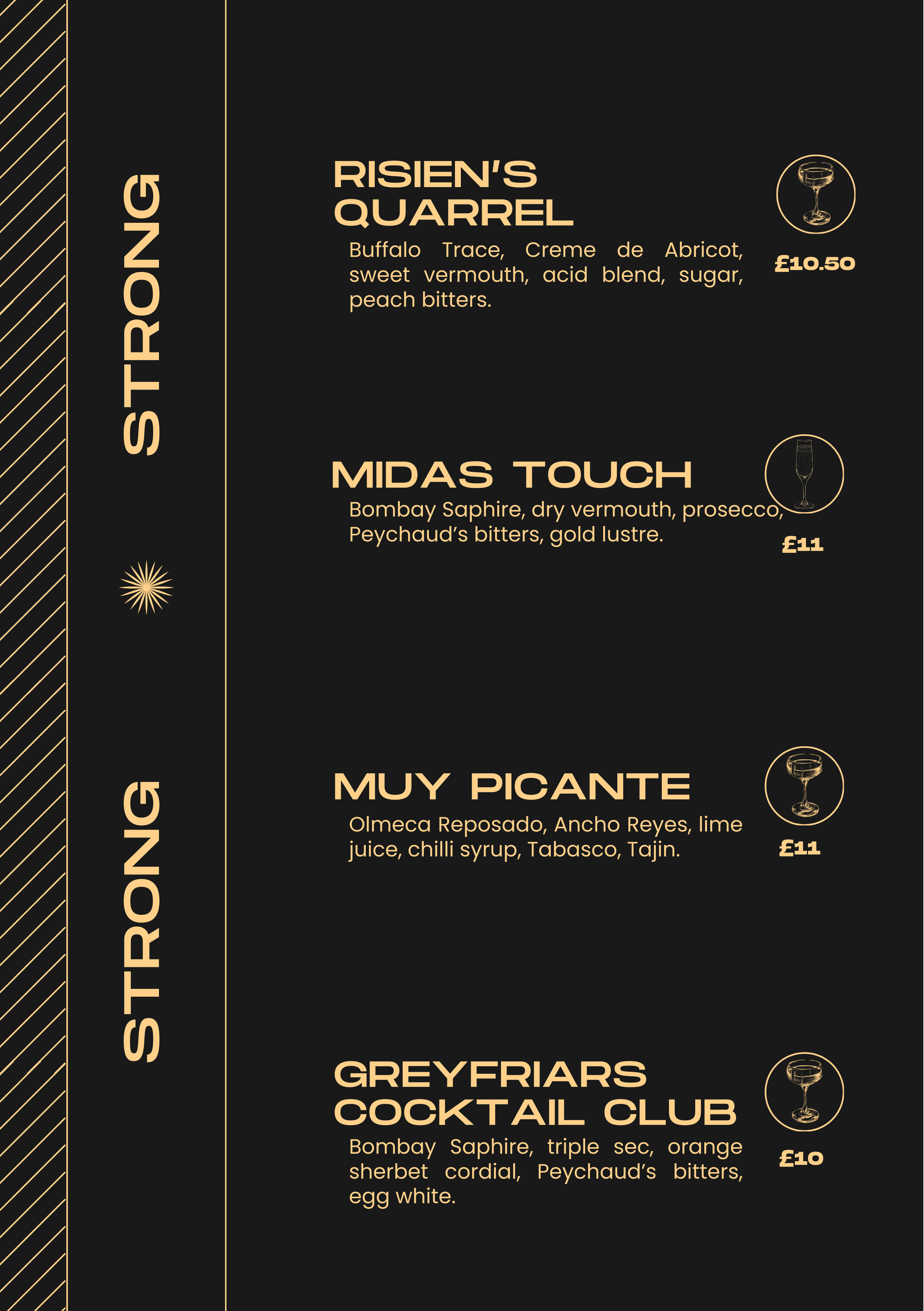 STRONG

STRONG

RISIEN'S QUARREL

Buffalo Trace, Creme de Abricot, sweet vermouth, acid blend, sugar, peach bitters.

£10.50

MIDAS TOUCH

Bombay Saphire, dry vermouth, prosecco, Peychaud's bitters, gold lustre.

£11

MUY PICANTE

Olmeca Reposado, Ancho Reyes, lime juice, chilli syrup, Tabasco, Tajin.

£11

GREYFRIARS COCKTAIL CLUB

Bombay Saphire, triple sec, orange sherbet cordial, Peychaud's bitters, egg white.

£10